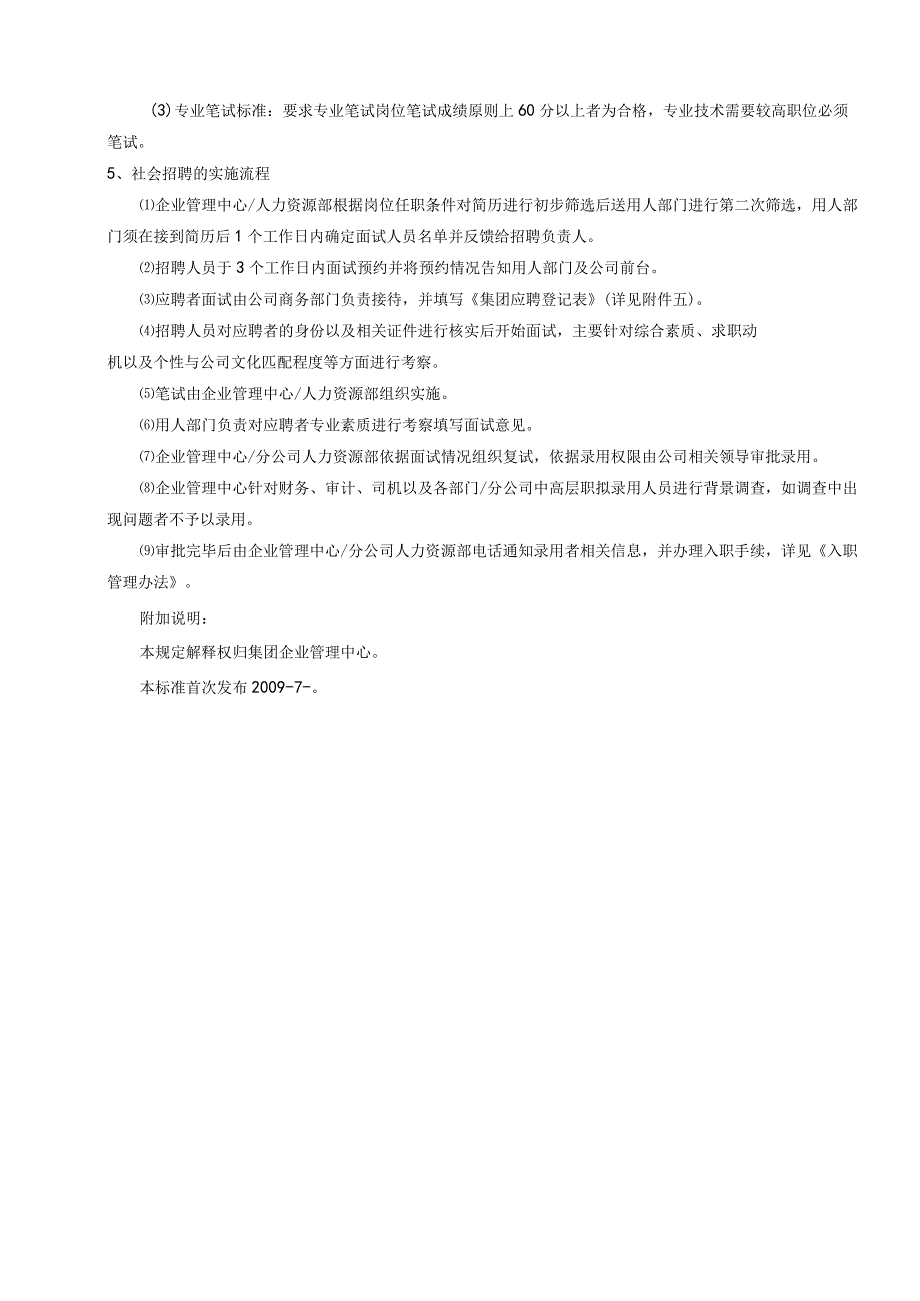 (3)专业笔试标准：要求专业笔试岗位笔试成绩原则上60分以上者为合格，专业技术需要较高职位必须笔试。

5、社会招聘的实施流程

⑴企业管理中心/人力资源部根据岗位任职条件对简历进行初步筛选后送用人部门进行第二次筛选，用人部门须在接到简历后1个工作日内确定面试人员名单并反馈给招聘负责人。

⑵招聘人员于3个工作日内面试预约并将预约情况告知用人部门及公司前台。

⑶应聘者面试由公司商务部门负责接待，并填写《集团应聘登记表》(详见附件五)。

⑷招聘人员对应聘者的身份以及相关证件进行核实后开始面试，主要针对综合素质、求职动机以及个性与公司文化匹配程度等方面进行考察。

⑸笔试由企业管理中心/人力资源部组织实施。

⑹用人部门负责对应聘者专业素质进行考察填写面试意见。

⑺企业管理中心/分公司人力资源部依据面试情况组织复试，依据录用权限由公司相关领导审批录用。

⑻企业管理中心针对财务、审计、司机以及各部门/分公司中高层职拟录用人员进行背景调查，如调查中出现问题者不予以录用。

⑼审批完毕后由企业管理中心/分公司人力资源部电话通知录用者相关信息，并办理入职手续，详见《入职管理办法》。

附加说明：

本规定解释权归集团企业管理中心。

本标准首次发布2009-7-。